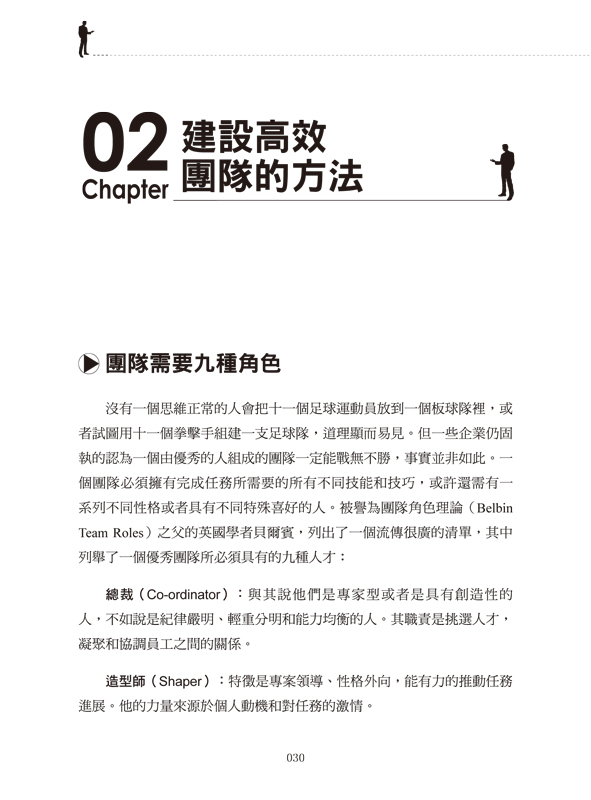 02 Chapter 建設高效團隊的方法

團隊需要九種角色

沒有一個思維正常的人會把十一個足球運動員放到一個板球隊裡，或者試圖用十一個拳擊手組建一支足球隊，道理顯而易見。但一些企業仍固執的認為一個由優秀的人組成的團隊一定能戰無不勝，事實並非如此。一個團隊必須擁有完成任務所需要的所有不同技能和技巧，或許還需有一系列不同性格或者具有不同特殊喜好的人。被譽為團隊角色理論（Belbin Team Roles）之父的英國學者貝爾賓，列出了一個流傳很廣的清單，其中列舉了一個優秀團隊所必須具有的九種人才：

總裁（Co-ordinator）：與其說他們是專家型或者是具有創造性的人，不如說是紀律嚴明、輕重分明和能力均衡的人。其職責是挑選人才，凝聚和協調員工之間的關係。

造型師（Shaper）：特徵是專案領導、性格外向，能有力的推動任務進展。他的力量來源於個人動機和對任務的激情。

030